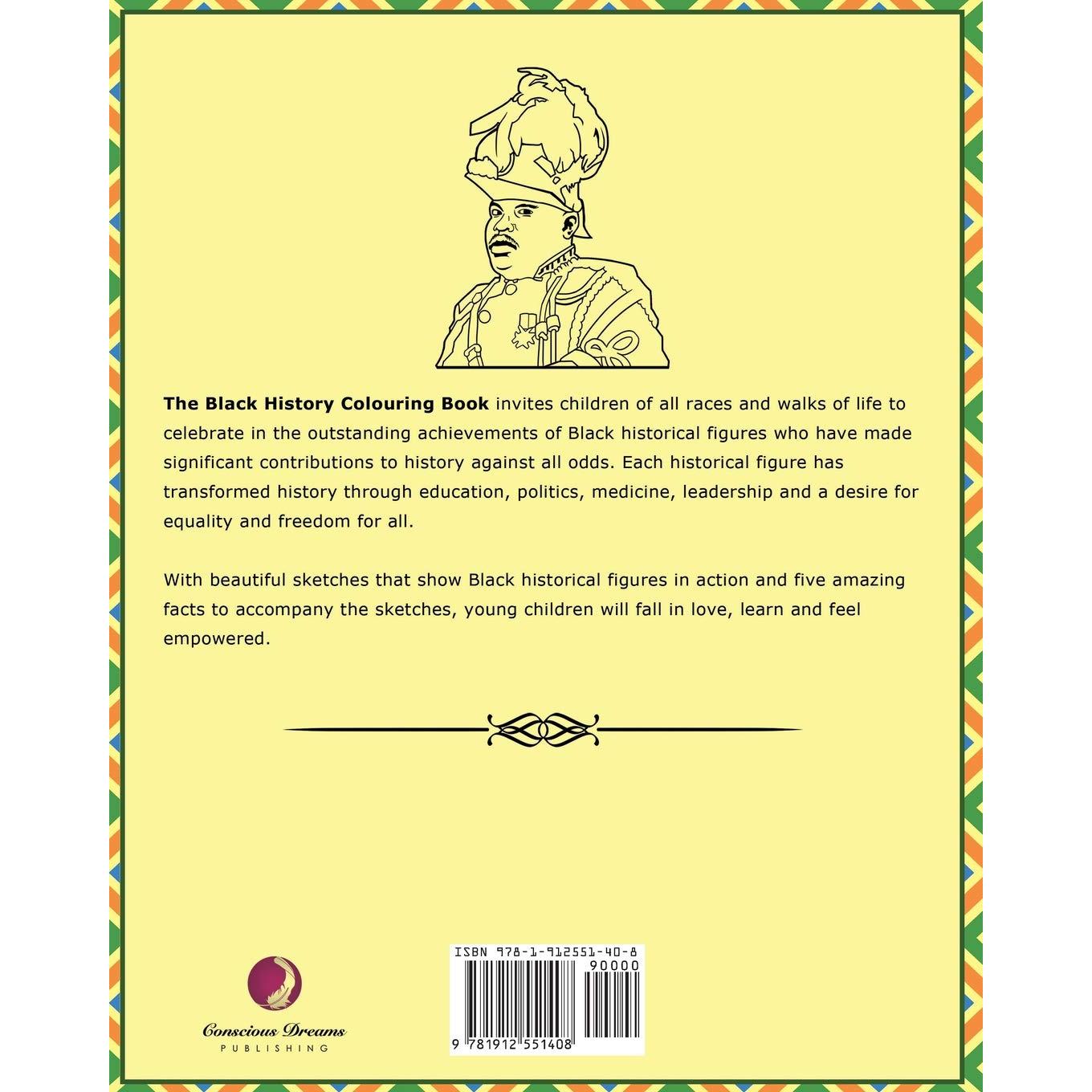 The Black History Colouring Book invites children of all races and walks of life to celebrate in the outstanding achievements of Black historical figures who have made significant contributions to history against all odds. Each historical figure has transformed history through education, politics, medicine, leadership and a desire for equality and freedom for all.

With beautiful sketches that show Black historical figures in action and five amazing facts to accompany the sketches, young children will fall in love, learn and feel empowered.

Conscious Dreams
PUBLISHING

ISBN 978-1-912551-40-8
90000
9 781912 551408